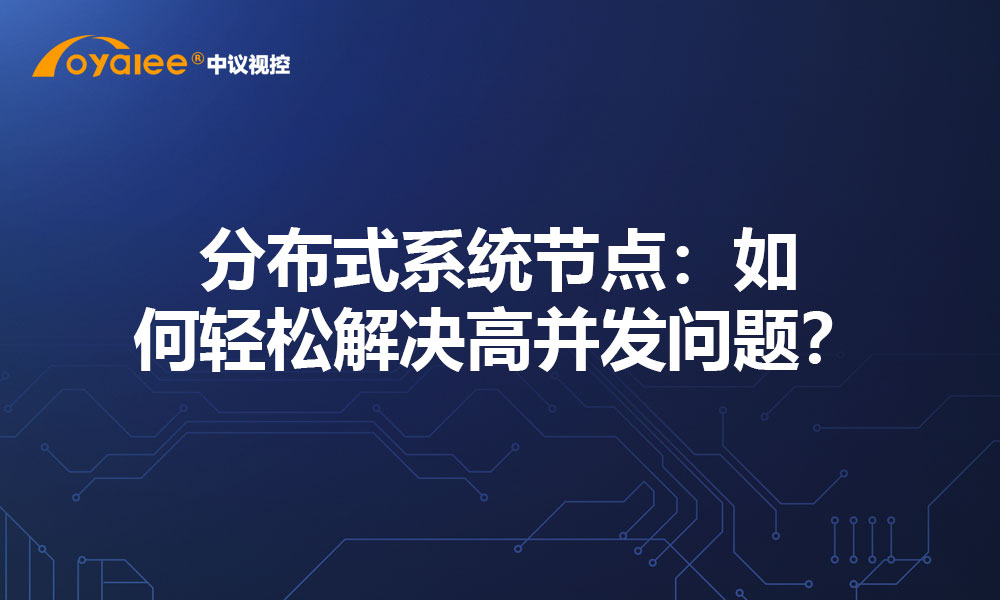 oyalee® 中议视控

分布式系统节点：如何轻松解决高并发问题？